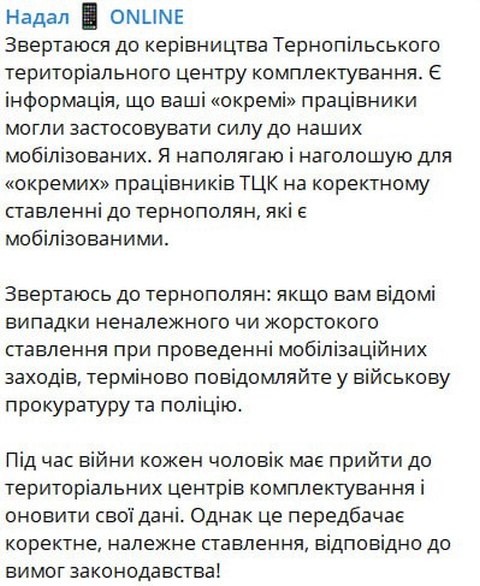 Надал 📱 ONLINE
Звертаюся до керівництва Тернопільського територіального центру комплектування. Є інформація, що ваші «окремі» працівники могли застосовувати силу до наших мобілізованих. Я наполягаю і наголошую для «окремих» працівників ТЦК на коректному ставленні до тернополян, які є мобілізованими.

Звертаюсь до тернополян: якщо вам відомі випадки неналежного чи жорстокого ставлення при проведенні мобілізаційних заходів, терміново повідомляйте у військову прокуратуру та поліцію.

Під час війни кожен чоловік має прийти до територіальних центрів комплектування і оновити свої дані. Однак це передбачає коректне, належне ставлення, відповідно до вимог законодавства!